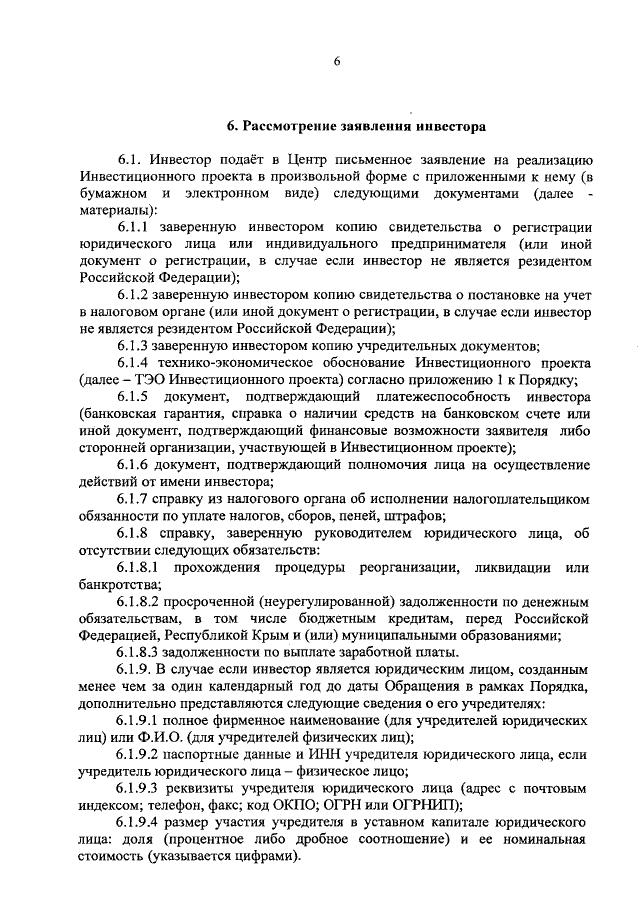 6

6. Рассмотрение заявления инвестора

6.1. Инвестор подаёт в Центр письменное заявление на реализацию Инвестиционного проекта в произвольной форме с приложенными к нему (в бумажном и электронном виде) следующими документами (далее - материалы):

6.1.1 заверенную инвестором копию свидетельства о регистрации юридического лица или индивидуального предпринимателя (или иной документ о регистрации, в случае если инвестор не является резидентом Российской Федерации);

6.1.2 заверенную инвестором копию свидетельства о постановке на учет в налоговом органе (или иной документ о регистрации, в случае если инвестор не является резидентом Российской Федерации);

6.1.3 заверенную инвестором копию учредительных документов;

6.1.4 технико-экономическое обоснование Инвестиционного проекта (далее – ТЭО Инвестиционного проекта) согласно приложению 1 к Порядку;

6.1.5 документ, подтверждающий платежеспособность инвестора (банковская гарантия, справка о наличии средств на банковском счете или иной документ, подтверждающий финансовые возможности заявителя либо сторонней организации, участвующей в Инвестиционном проекте);

6.1.6 документ, подтверждающий полномочия лица на осуществление действий от имени инвестора;

6.1.7 справку из налогового органа об исполнении налогоплательщиком обязанности по уплате налогов, сборов, пеней, штрафов;

6.1.8 справку, заверенную руководителем юридического лица, об отсутствии следующих обязательств:

6.1.8.1 прохождения процедуры реорганизации, ликвидации или банкротства;

6.1.8.2 просроченной (неурегулированной) задолженности по денежным обязательствам, в том числе бюджетным кредитам, перед Российской Федерацией, Республикой Крым и (или) муниципальными образованиями;

6.1.8.3 задолженности по выплате заработной платы.

6.1.9. В случае если инвестор является юридическим лицом, созданным менее чем за один календарный год до даты Обращения в рамках Порядка, дополнительно представляются следующие сведения о его учредителях:

6.1.9.1 полное фирменное наименование (для учредителей юридических лиц) или Ф.И.О. (для учредителей физических лиц);

6.1.9.2 паспортные данные и ИНН учредителя юридического лица, если учредитель юридического лица – физическое лицо;

6.1.9.3 реквизиты учредителя юридического лица (адрес с почтовым индексом; телефон, факс; код ОКПО; ОГРН или ОГРНИП);

6.1.9.4 размер участия учредителя в уставном капитале юридического лица: доля (процентное либо дробное соотношение) и ее номинальная стоимость (указывается цифрами).